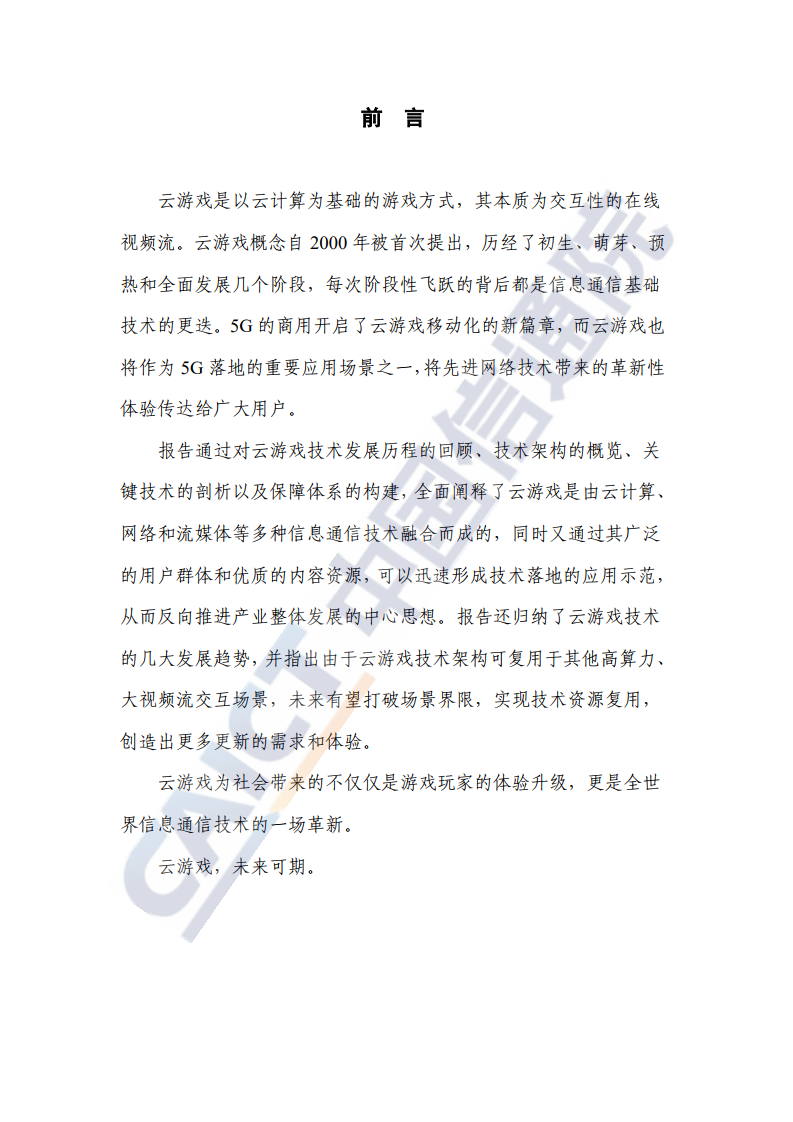 前 言

云游戏是以云计算为基础的游戏方式，其本质为交互性的在线视频流。云游戏概念自 2000 年被首次提出，历经了初生、萌芽、预热和全面发展几个阶段，每次阶段性飞跃的背后都是信息通信基础技术的更迭。5G 的商用开启了云游戏移动化的新篇章，而云游戏也将作为 5G 落地的重要应用场景之一，将先进网络技术带来的革新性体验传达给广大用户。

报告通过对云游戏技术发展历程的回顾、技术架构的概览、关键技术的剖析以及保障体系的构建，全面阐释了云游戏是由云计算、网络和流媒体等多种信息通信技术融合而成的，同时又通过其广泛的用户群体和优质的内容资源，可以迅速形成技术落地的应用示范，从而反向推进产业整体发展的中心思想。报告还归纳了云游戏技术的几大发展趋势，并指出由于云游戏技术架构可复用于其他高算力、大视频流交互场景，未来有望打破场景界限，实现技术资源复用，创造出更多更新的需求和体验。

云游戏为社会带来的不仅仅是游戏玩家的体验升级，更是全世界信息通信技术的一场革新。

云游戏，未来可期。

CAICT 中国信通院